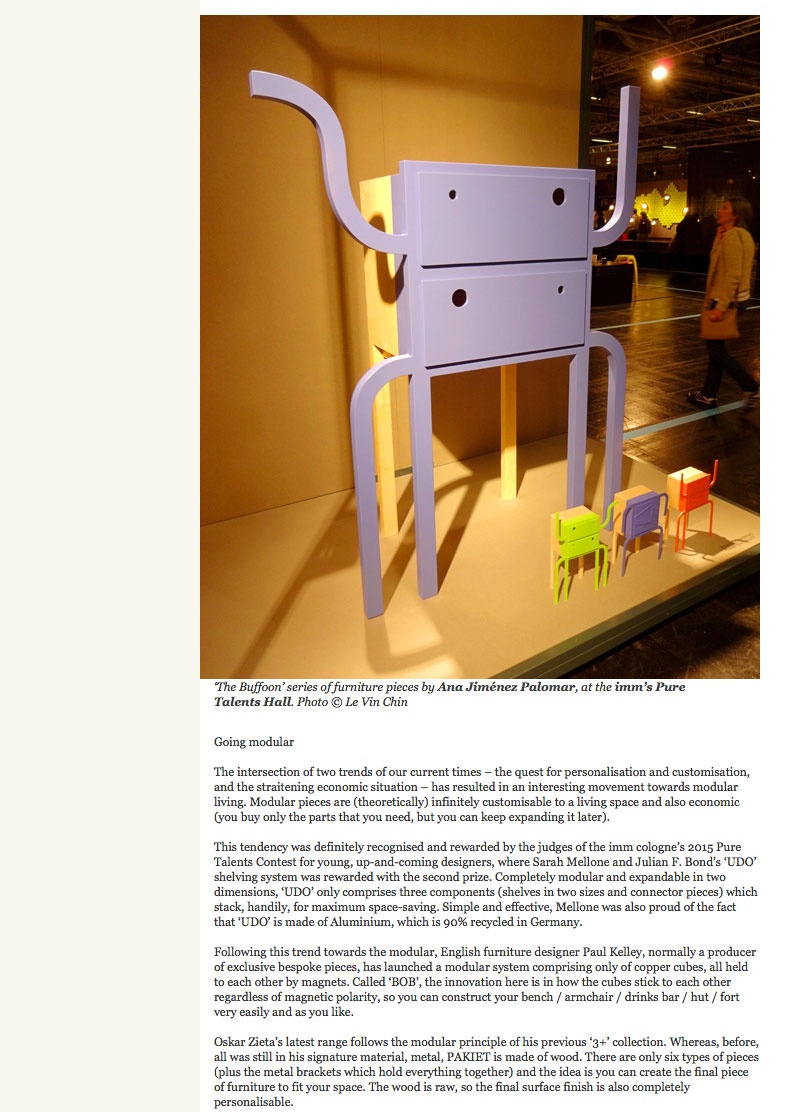 'The Buffoon' series of furniture pieces by Ana Jiménez Palomar, at the imm's Pure Talents Hall. Photo © Le Vin Chin

Going modular

The intersection of two trends of our current times – the quest for personalisation and customisation, and the straitening economic situation – has resulted in an interesting movement towards modular living. Modular pieces are (theoretically) infinitely customisable to a living space and also economic (you buy only the parts that you need, but you can keep expanding it later).

This tendency was definitely recognised and rewarded by the judges of the imm cologne's 2015 Pure Talents Contest for young, up-and-coming designers, where Sarah Mellone and Julian F. Bond's 'UDO' shelving system was rewarded with the second prize. Completely modular and expandable in two dimensions, 'UDO' only comprises three components (shelves in two sizes and connector pieces) which stack, handily, for maximum space-saving. Simple and effective, Mellone was also proud of the fact that 'UDO' is made of Aluminium, which is 90% recycled in Germany.

Following this trend towards the modular, English furniture designer Paul Kelley, normally a producer of exclusive bespoke pieces, has launched a modular system comprising only of copper cubes, all held to each other by magnets. Called 'BOB', the innovation here is in how the cubes stick to each other regardless of magnetic polarity, so you can construct your bench / armchair / drinks bar / hut / fort very easily and as you like.

Oskar Zieta's latest range follows the modular principle of his previous '3+' collection. Whereas, before, all was still in his signature material, metal, PAKIET is made of wood. There are only six types of pieces (plus the metal brackets which hold everything together) and the idea is you can create the final piece of furniture to fit your space. The wood is raw, so the final surface finish is also completely personalisable.